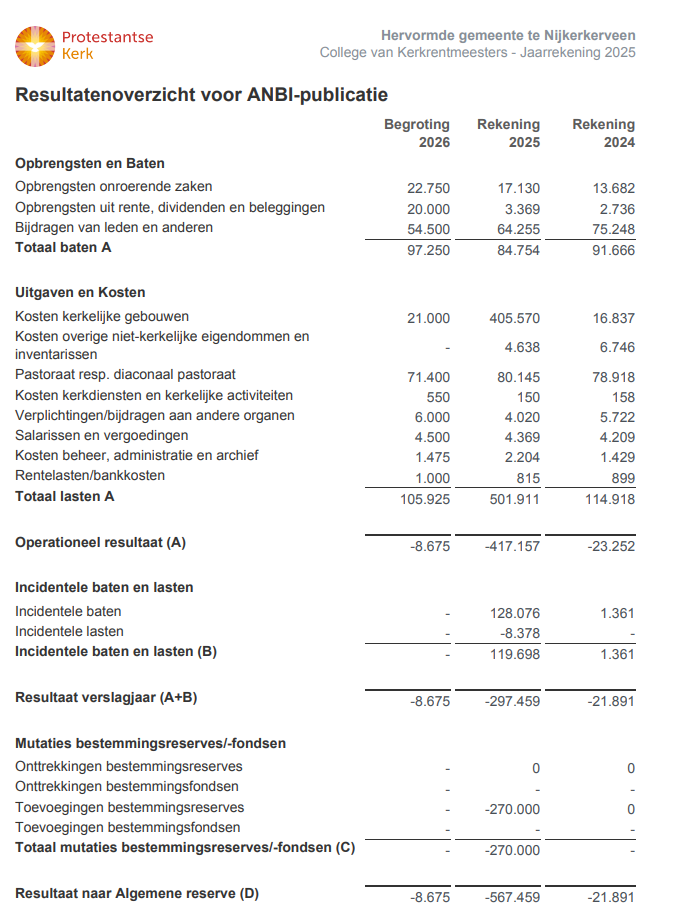 Protestantse Kerk

Hervormde gemeente te Nijkerkerveen
College van Kerkrentmeesters - Jaarrekening 2025

Resultatenoverzicht voor ANBI-publicatie

|  | Begroting 2026 | Rekening 2025 | Rekening 2024 |
|---|---|---|---|
| Opbrengsten en Baten |  |  |  |
| Opbrengsten onroerende zaken | 22.750 | 17.130 | 13.682 |
| Opbrengsten uit rente, dividenden en beleggingen | 20.000 | 3.369 | 2.736 |
| Bijdragen van leden en anderen | 54.500 | 64.255 | 75.248 |
| Totaal baten A | 97.250 | 84.754 | 91.666 |
| Uitgaven en Kosten |  |  |  |
| Kosten kerkelijke gebouwen | 21.000 | 405.570 | 16.837 |
| Kosten overige niet-kerkelijke eigendommen en inventarissen | - | 4.638 | 6.746 |
| Pastoraat resp. diaconaal pastoraat | 71.400 | 80.145 | 78.918 |
| Kosten kerkdiensten en kerkelijke activiteiten | 550 | 150 | 158 |
| Verplichtingen/bijdragen aan andere organen | 6.000 | 4.020 | 5.722 |
| Salarissen en vergoedingen | 4.500 | 4.369 | 4.209 |
| Kosten beheer, administratie en archief | 1.475 | 2.204 | 1.429 |
| Rentelasten/bankkosten | 1.000 | 815 | 899 |
| Totaal lasten A | 105.925 | 501.911 | 114.918 |
| Operationeel resultaat (A) | -8.675 | -417.157 | -23.252 |
| Incidentele baten en lasten |  |  |  |
| Incidentele baten | - | 128.076 | 1.361 |
| Incidentele lasten | - | -8.378 | - |
| Incidentele baten en lasten (B) | - | 119.698 | 1.361 |
| Resultaat verslagjaar (A+B) | -8.675 | -297.459 | -21.891 |
| Mutaties bestemmingsreserves/-fondsen |  |  |  |
| Onttrekkingen bestemmingsreserves | - | 0 | 0 |
| Onttrekkingen bestemmingsfondsen | - | - | - |
| Toevoegingen bestemmingsreserves | - | -270.000 | 0 |
| Toevoegingen bestemmingsfondsen | - | - | - |
| Totaal mutaties bestemmingsreserves/-fondsen (C) | - | -270.000 | - |
| Resultaat naar Algemene reserve (D) | -8.675 | -567.459 | -21.891 |